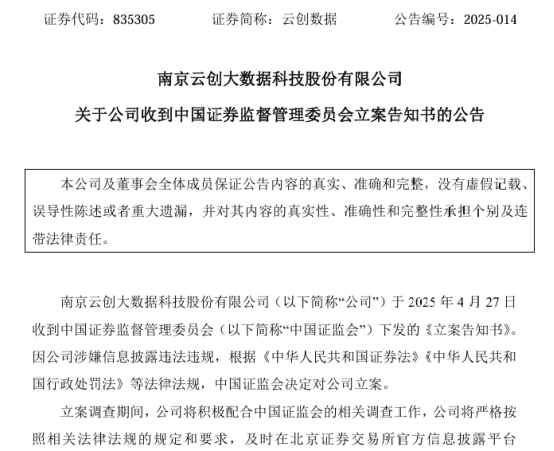 证券代码：835305　　　　证券简称：云创数据　　　　公告编号：2025-014

南京云创大数据科技股份有限公司

关于公司收到中国证券监督管理委员会立案告知书的公告

本公司及董事会全体成员保证公告内容的真实、准确和完整，没有虚假记载、误导性陈述或者重大遗漏，并对其内容的真实性、准确性和完整性承担个别及连带法律责任。

南京云创大数据科技股份有限公司（以下简称“公司”）于 2025 年 4 月 27 日收到中国证券监督管理委员会（以下简称“中国证监会”）下发的《立案告知书》。因公司涉嫌信息披露违法违规，根据《中华人民共和国证券法》《中华人民共和国行政处罚法》等法律法规，中国证监会决定对公司立案。

立案调查期间，公司将积极配合中国证监会的相关调查工作，公司将严格按照相关法律法规的规定和要求，及时在北京证券交易所官方信息披露平台